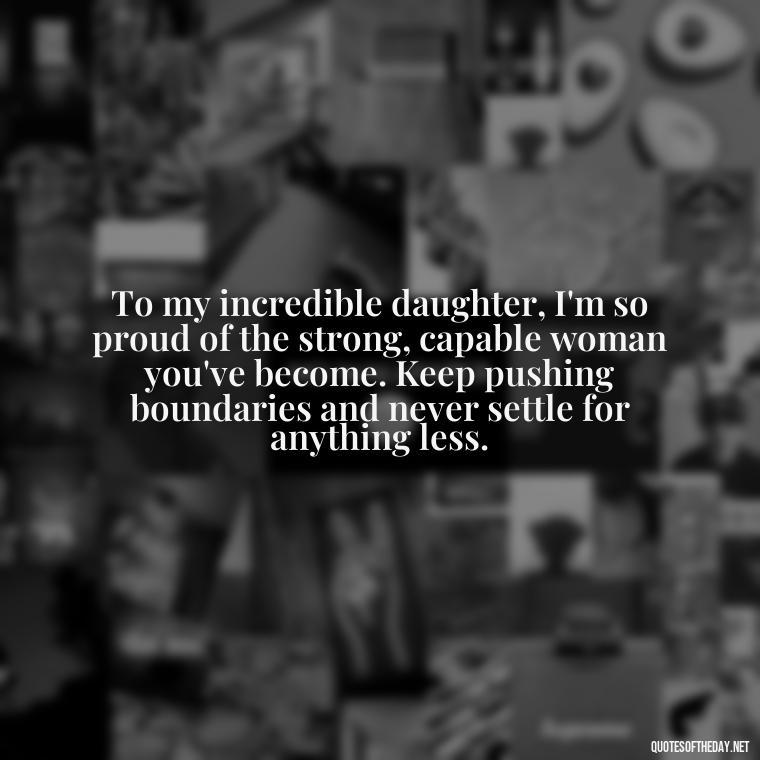 To my incredible daughter, I'm so proud of the strong, capable woman you've become. Keep pushing boundaries and never settle for anything less.

QUOTESOFTHEDAY.NET